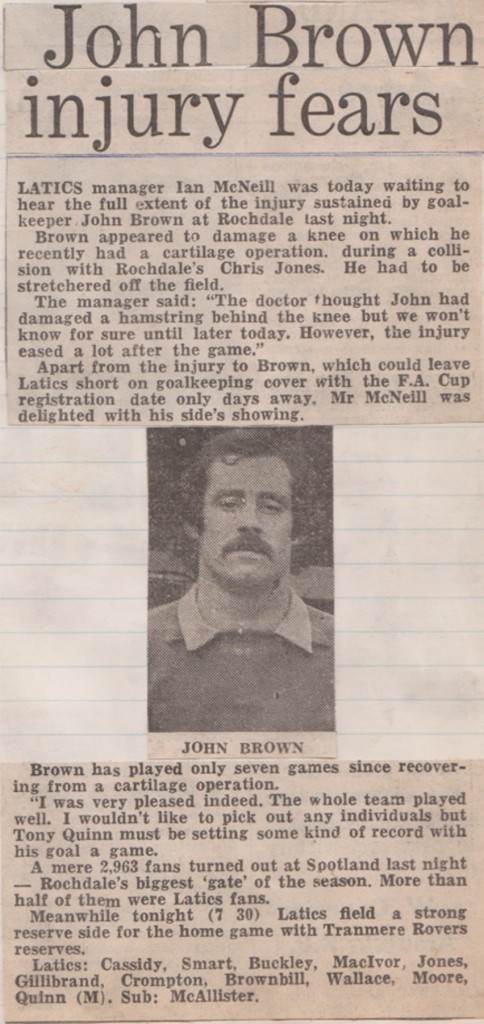 John Brown injury fears

LATICS manager Ian McNeill was today waiting to hear the full extent of the injury sustained by goalkeeper John Brown at Rochdale last night.

Brown appeared to damage a knee on which he recently had a cartilage operation, during a collision with Rochdale's Chris Jones. He had to be stretchered off the field.

The manager said: "The doctor thought John had damaged a hamstring behind the knee but we won't know for sure until later today. However, the injury eased a lot after the game."

Apart from the injury to Brown, which could leave Latics short on goalkeeping cover with the F.A. Cup registration date only days away, Mr McNeill was delighted with his side's showing.

JOHN BROWN

Brown has played only seven games since recovering from a cartilage operation.

"I was very pleased indeed. The whole team played well. I wouldn't like to pick out any individuals but Tony Quinn must be setting some kind of record with his goal a game.

A mere 2,963 fans turned out at Spotland last night — Rochdale's biggest 'gate' of the season. More than half of them were Latics fans.

Meanwhile tonight (7 30) Latics field a strong reserve side for the home game with Tranmere Rovers reserves.

Latics: Cassidy, Smart, Buckley, MacIvor, Jones, Gillibrand, Crompton, Brownbill, Wallace, Moore, Quinn (M). Sub: McAllister.